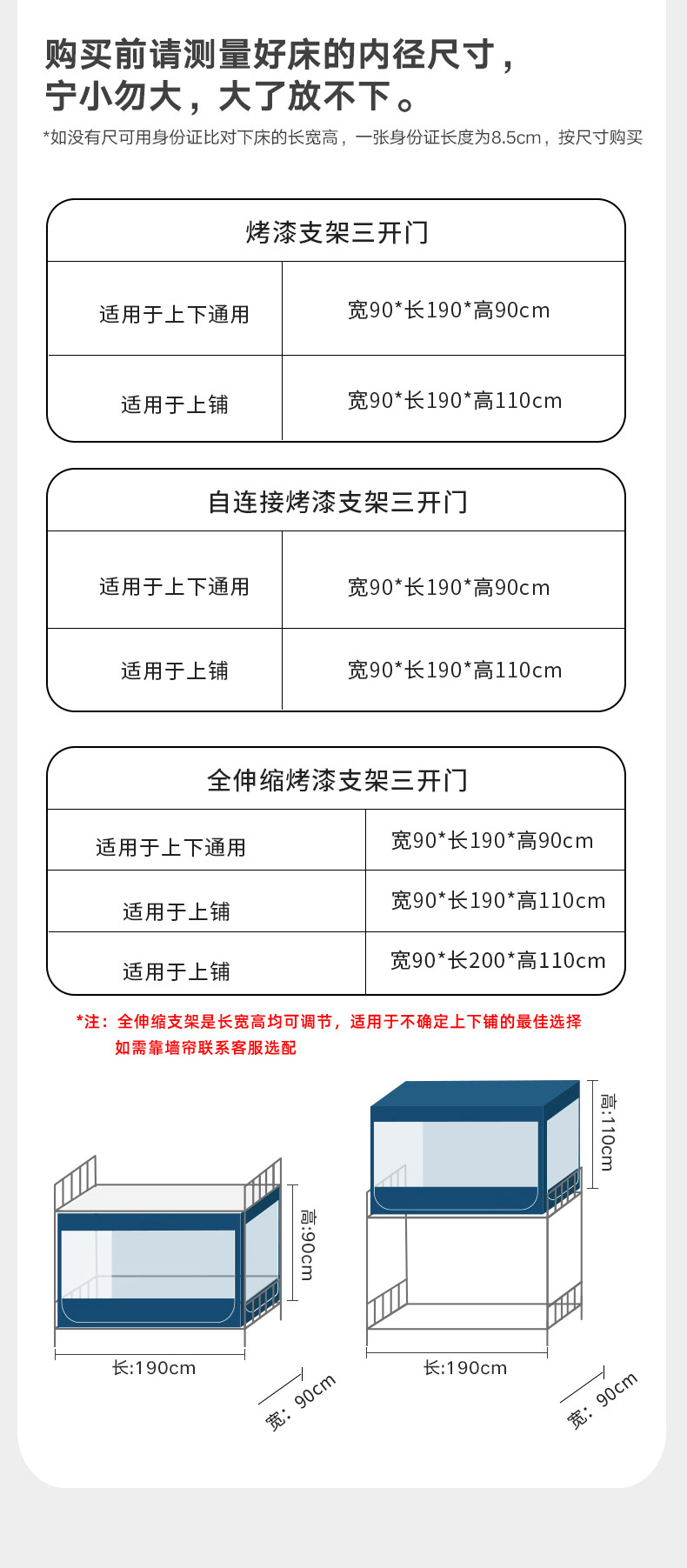 购买前请测量好床的内径尺寸，
宁小勿大，大了放不下。

*如没有尺可用身份证比对下床的长宽高，一张身份证长度为8.5cm，按尺寸购买

| 烤漆支架三开门 | |
|---|---|
| 适用于上下通用 | 宽90*长190*高90cm |
| 适用于上铺 | 宽90*长190*高110cm |

| 自连接烤漆支架三开门 | |
|---|---|
| 适用于上下通用 | 宽90*长190*高90cm |
| 适用于上铺 | 宽90*长190*高110cm |

| 全伸缩烤漆支架三开门 | |
|---|---|
| 适用于上下通用 | 宽90*长190*高90cm |
| 适用于上铺 | 宽90*长190*高110cm |
| 适用于上铺 | 宽90*长200*高110cm |

*注：全伸缩支架是长宽高均可调节，适用于不确定上下铺的最佳选择
如需靠墙帘联系客服选配

高:90cm
长:190cm
宽：90cm

高:110cm
长:190cm
宽：90cm